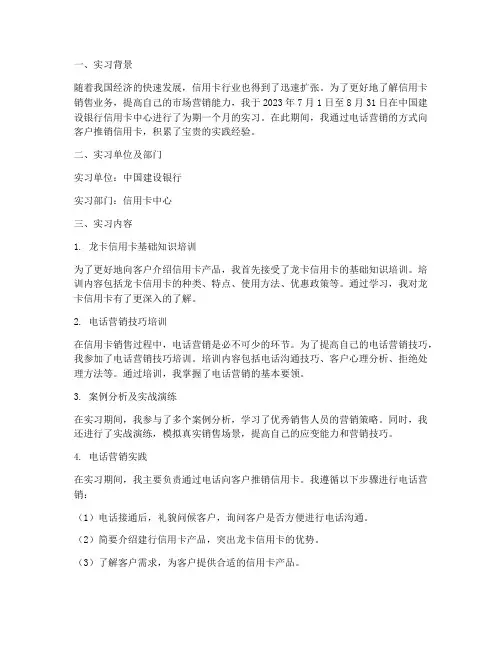 一、实习背景

随着我国经济的快速发展，信用卡行业也得到了迅速扩张。为了更好地了解信用卡销售业务，提高自己的市场营销能力，我于 2023 年 7 月 1 日至 8 月 31 日在中国建设银行信用卡中心进行了为期一个月的实习。在此期间，我通过电话营销的方式向客户推销信用卡，积累了宝贵的实践经验。

二、实习单位及部门

实习单位：中国建设银行

实习部门：信用卡中心

三、实习内容

1. 龙卡信用卡基础知识培训

为了更好地向客户介绍信用卡产品，我首先接受了龙卡信用卡的基础知识培训。培训内容包括龙卡信用卡的种类、特点、使用方法、优惠政策等。通过学习，我对龙卡信用卡有了更深入的了解。

2. 电话营销技巧培训

在信用卡销售过程中，电话营销是必不可少的环节。为了提高自己的电话营销技巧，我参加了电话营销技巧培训。培训内容包括电话沟通技巧、客户心理分析、拒绝处理方法等。通过培训，我掌握了电话营销的基本要领。

3. 案例分析及实战演练

在实习期间，我参与了多个案例分析，学习了优秀销售人员的营销策略。同时，我还进行了实战演练，模拟真实销售场景，提高自己的应变能力和营销技巧。

4. 电话营销实践

在实习期间，我主要负责通过电话向客户推销信用卡。我遵循以下步骤进行电话营销：

（1）电话接通后，礼貌问候客户，询问客户是否方便进行电话沟通。

（2）简要介绍建行信用卡产品，突出龙卡信用卡的优势。

（3）了解客户需求，为客户提供合适的信用卡产品。